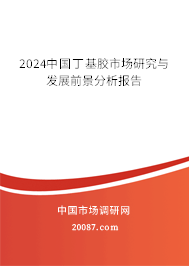 2024中国丁基胶市场研究与发展前景分析报告

中国市场调研网

20087.com